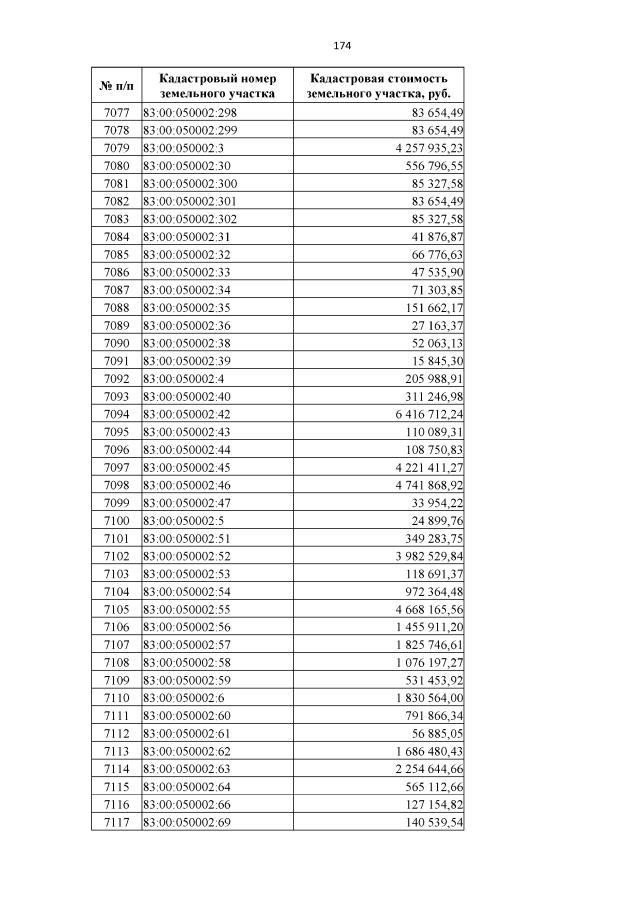 174

| № п/п | Кадастровый номер земельного участка | Кадастровая стоимость земельного участка, руб. |
|---|---|---|
| 7077 | 83:00:050002:298 | 83 654,49 |
| 7078 | 83:00:050002:299 | 83 654,49 |
| 7079 | 83:00:050002:3 | 4 257 935,23 |
| 7080 | 83:00:050002:30 | 556 796,55 |
| 7081 | 83:00:050002:300 | 85 327,58 |
| 7082 | 83:00:050002:301 | 83 654,49 |
| 7083 | 83:00:050002:302 | 85 327,58 |
| 7084 | 83:00:050002:31 | 41 876,87 |
| 7085 | 83:00:050002:32 | 66 776,63 |
| 7086 | 83:00:050002:33 | 47 535,90 |
| 7087 | 83:00:050002:34 | 71 303,85 |
| 7088 | 83:00:050002:35 | 151 662,17 |
| 7089 | 83:00:050002:36 | 27 163,37 |
| 7090 | 83:00:050002:38 | 52 063,13 |
| 7091 | 83:00:050002:39 | 15 845,30 |
| 7092 | 83:00:050002:4 | 205 988,91 |
| 7093 | 83:00:050002:40 | 311 246,98 |
| 7094 | 83:00:050002:42 | 6 416 712,24 |
| 7095 | 83:00:050002:43 | 110 089,31 |
| 7096 | 83:00:050002:44 | 108 750,83 |
| 7097 | 83:00:050002:45 | 4 221 411,27 |
| 7098 | 83:00:050002:46 | 4 741 868,92 |
| 7099 | 83:00:050002:47 | 33 954,22 |
| 7100 | 83:00:050002:5 | 24 899,76 |
| 7101 | 83:00:050002:51 | 349 283,75 |
| 7102 | 83:00:050002:52 | 3 982 529,84 |
| 7103 | 83:00:050002:53 | 118 691,37 |
| 7104 | 83:00:050002:54 | 972 364,48 |
| 7105 | 83:00:050002:55 | 4 668 165,56 |
| 7106 | 83:00:050002:56 | 1 455 911,20 |
| 7107 | 83:00:050002:57 | 1 825 746,61 |
| 7108 | 83:00:050002:58 | 1 076 197,27 |
| 7109 | 83:00:050002:59 | 531 453,92 |
| 7110 | 83:00:050002:6 | 1 830 564,00 |
| 7111 | 83:00:050002:60 | 791 866,34 |
| 7112 | 83:00:050002:61 | 56 885,05 |
| 7113 | 83:00:050002:62 | 1 686 480,43 |
| 7114 | 83:00:050002:63 | 2 254 644,66 |
| 7115 | 83:00:050002:64 | 565 112,66 |
| 7116 | 83:00:050002:66 | 127 154,82 |
| 7117 | 83:00:050002:69 | 140 539,54 |